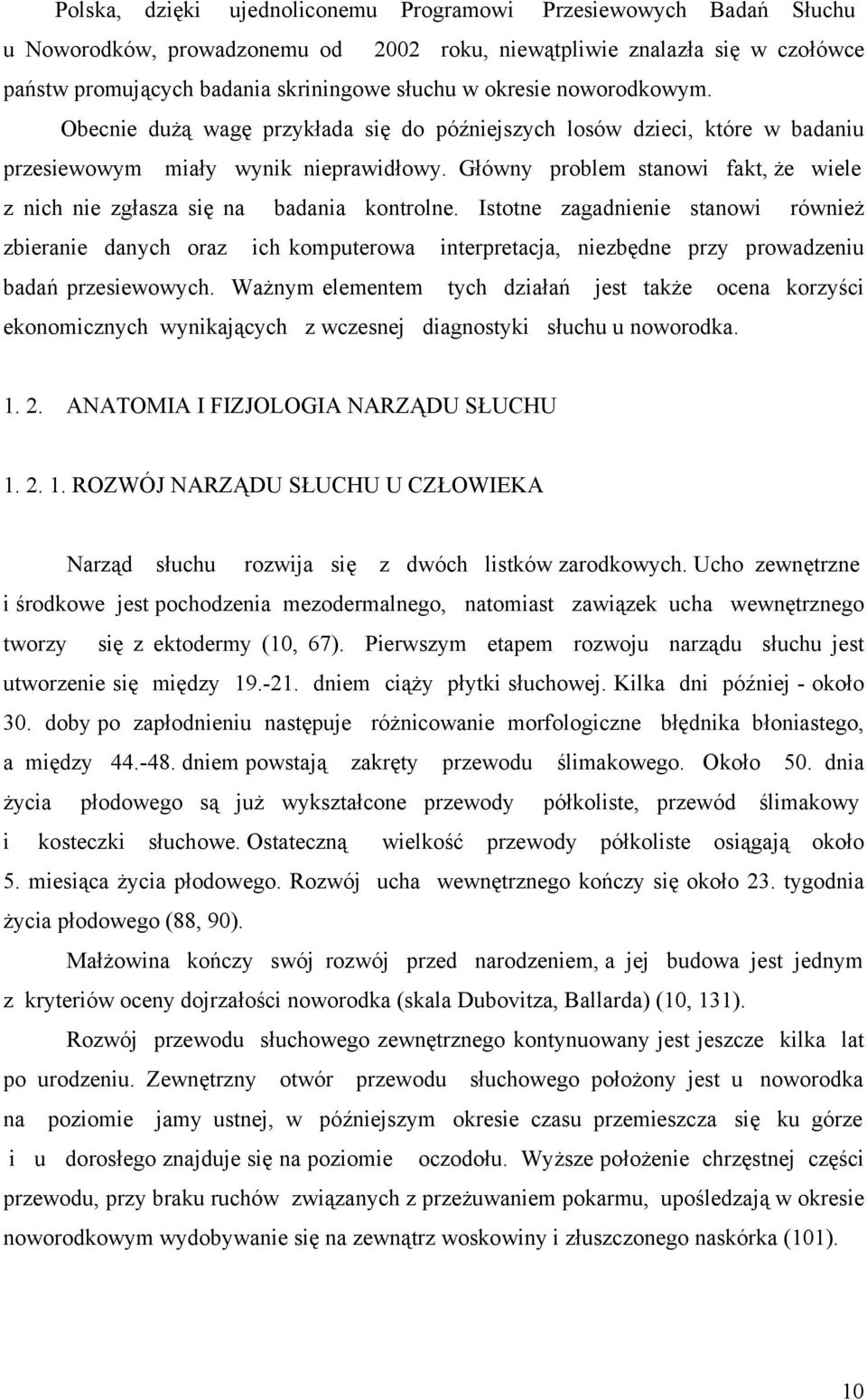 Polska, dzięki ujednoliconemu Programowi Przesiewowych Badań Słuchu u Noworodków, prowadzonemu od 2002 roku, niewątpliwie znalazła się w czołówce państw promujących badania skriningowe słuchu w okresie noworodkowym. Obecnie dużą wagę przykłada się do późniejszych losów dzieci, które w badaniu przesiewowym miały wynik nieprawidłowy. Główny problem stanowi fakt, że wiele z nich nie zgłasza się na badania kontrolne. Istotne zagadnienie stanowi również zbieranie danych oraz ich komputerowa interpretacja, niezbędne przy prowadzeniu badań przesiewowych. Ważnym elementem tych działań jest także ocena korzyści ekonomicznych wynikających z wczesnej diagnostyki słuchu u noworodka.

1. 2. ANATOMIA I FIZJOLOGIA NARZĄDU SŁUCHU

1. 2. 1. ROZWÓJ NARZĄDU SŁUCHU U CZŁOWIEKA

Narząd słuchu rozwija się z dwóch listków zarodkowych. Ucho zewnętrzne i środkowe jest pochodzenia mezodermalnego, natomiast zawiązek ucha wewnętrznego tworzy się z ektodermy (10, 67). Pierwszym etapem rozwoju narządu słuchu jest utworzenie się między 19.-21. dniem ciąży płytki słuchowej. Kilka dni później - około 30. doby po zapłodnieniu następuje różnicowanie morfologiczne błędnika błoniastego, a między 44.-48. dniem powstają zakręty przewodu ślimakowego. Około 50. dnia życia płodowego są już wykształcone przewody półkoliste, przewód ślimakowy i kosteczki słuchowe. Ostateczną wielkość przewody półkoliste osiągają około 5. miesiąca życia płodowego. Rozwój ucha wewnętrznego kończy się około 23. tygodnia życia płodowego (88, 90).

Małżowina kończy swój rozwój przed narodzeniem, a jej budowa jest jednym z kryteriów oceny dojrzałości noworodka (skala Dubovitza, Ballarda) (10, 131).

Rozwój przewodu słuchowego zewnętrznego kontynuowany jest jeszcze kilka lat po urodzeniu. Zewnętrzny otwór przewodu słuchowego położony jest u noworodka na poziomie jamy ustnej, w późniejszym okresie czasu przemieszcza się ku górze i u dorosłego znajduje się na poziomie oczodołu. Wyższe położenie chrzęstnej części przewodu, przy braku ruchów związanych z przeżuwaniem pokarmu, upośledzają w okresie noworodkowym wydobywanie się na zewnątrz woskowiny i złuszczonego naskórka (101).

10